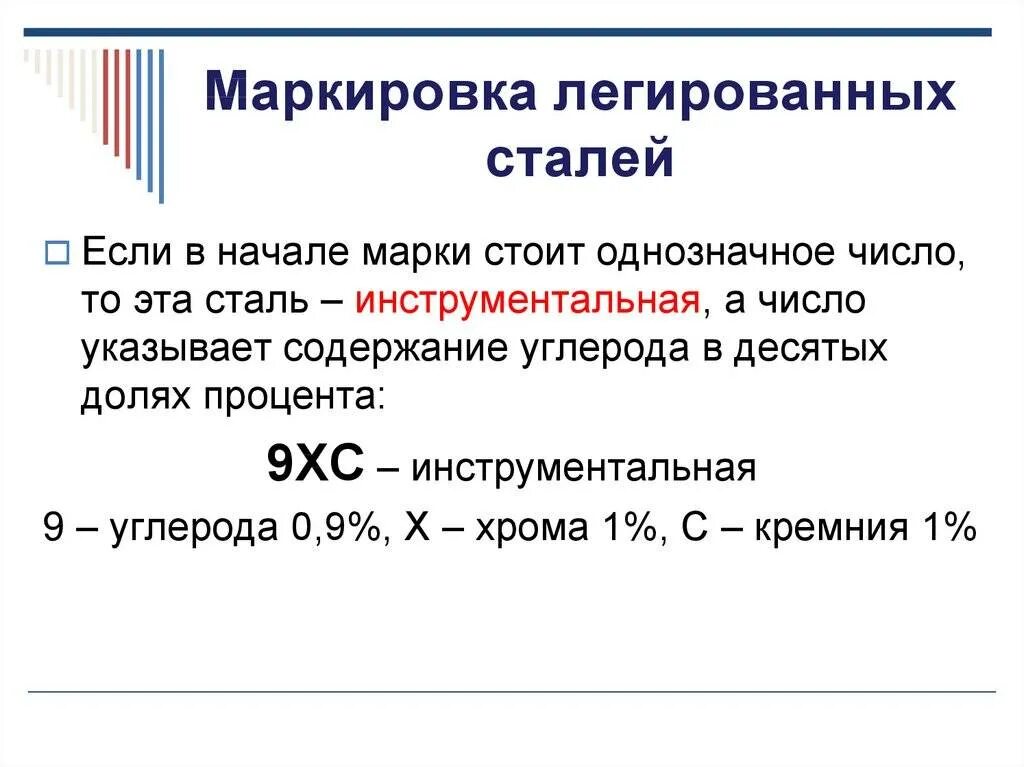 Маркировка легированных сталей

☐ Если в начале марки стоит однозначное число, то эта сталь – инструментальная, а число указывает содержание углерода в десятых долях процента:

9ХС – инструментальная

9 – углерода 0,9%, Х – хрома 1%, С – кремния 1%